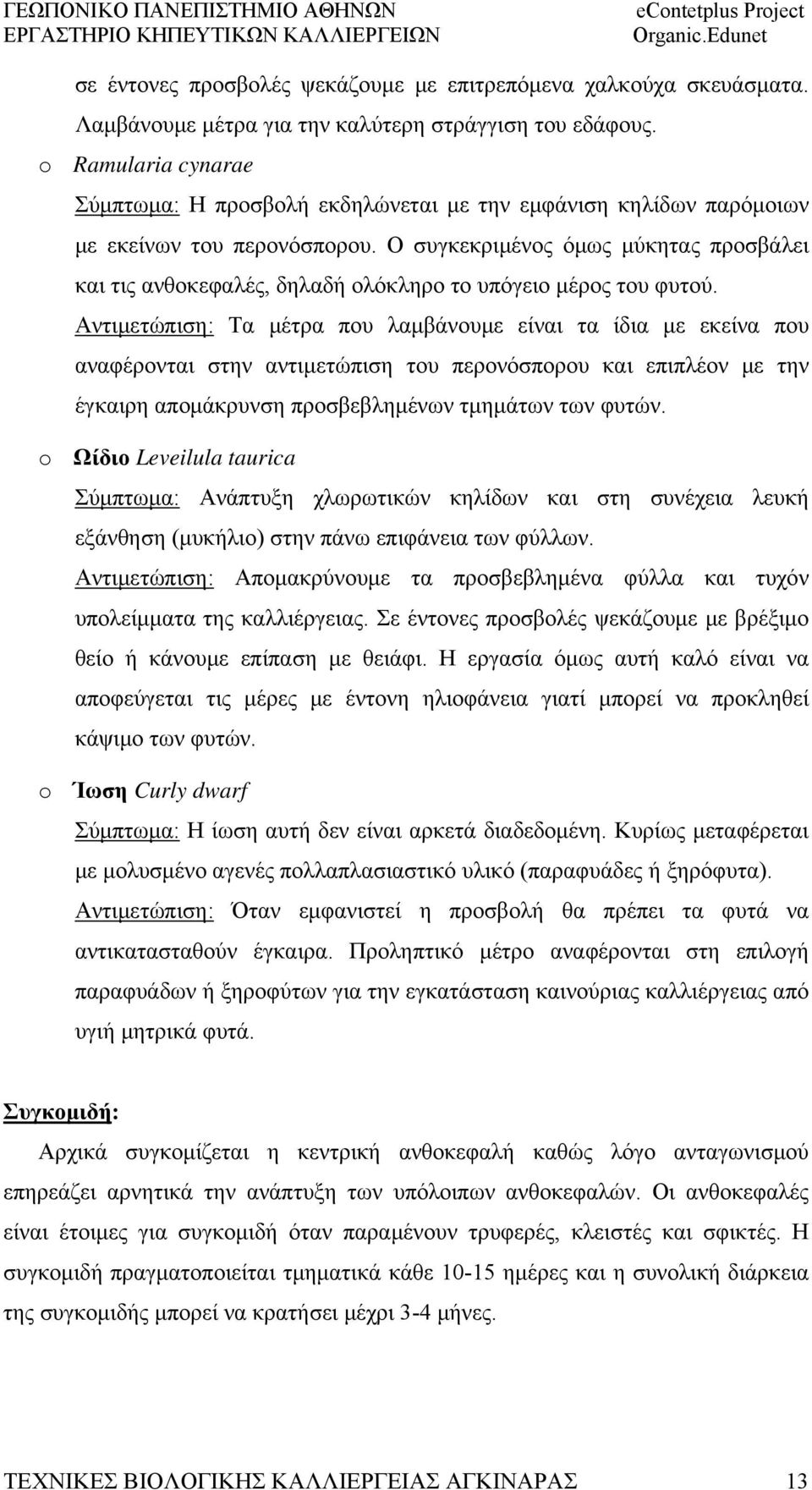 ΓΕΩΠΟΝΙΚΟ ΠΑΝΕΠΙΣΤΗΜΙΟ ΑΘΗΝΩΝ
ΕΡΓΑΣΤΗΡΙΟ ΚΗΠΕΥΤΙΚΩΝ ΚΑΛΛΙΕΡΓΕΙΩΝ

eContetplus Project
Organic.Edunet

σε έντονες προσβολές ψεκάζουμε με επιτρεπόμενα χαλκούχα σκευάσματα. Λαμβάνουμε μέτρα για την καλύτερη στράγγιση του εδάφους.

o Ramularia cynarae

Σύμπτωμα: Η προσβολή εκδηλώνεται με την εμφάνιση κηλίδων παρόμοιων με εκείνων του περονόσπορου. Ο συγκεκριμένος όμως μύκητας προσβάλει και τις ανθοκεφαλές, δηλαδή ολόκληρο το υπόγειο μέρος του φυτού.

Αντιμετώπιση: Τα μέτρα που λαμβάνουμε είναι τα ίδια με εκείνα που αναφέρονται στην αντιμετώπιση του περονόσπορου και επιπλέον με την έγκαιρη απομάκρυνση προσβεβλημένων τμημάτων των φυτών.

o Ωίδιο Leveilula taurica

Σύμπτωμα: Ανάπτυξη χλωρωτικών κηλίδων και στη συνέχεια λευκή εξάνθηση (μυκήλιο) στην πάνω επιφάνεια των φύλλων.

Αντιμετώπιση: Απομακρύνουμε τα προσβεβλημένα φύλλα και τυχόν υπολείμματα της καλλιέργειας. Σε έντονες προσβολές ψεκάζουμε με βρέξιμο θείο ή κάνουμε επίπαση με θειάφι. Η εργασία όμως αυτή καλό είναι να αποφεύγεται τις μέρες με έντονη ηλιοφάνεια γιατί μπορεί να προκληθεί κάψιμο των φυτών.

o Ίωση Curly dwarf

Σύμπτωμα: Η ίωση αυτή δεν είναι αρκετά διαδεδομένη. Κυρίως μεταφέρεται με μολυσμένο αγενές πολλαπλασιαστικό υλικό (παραφυάδες ή ξηρόφυτα).

Αντιμετώπιση: Όταν εμφανιστεί η προσβολή θα πρέπει τα φυτά να αντικατασταθούν έγκαιρα. Προληπτικό μέτρο αναφέρονται στη επιλογή παραφυάδων ή ξηροφύτων για την εγκατάσταση καινούριας καλλιέργειας από υγιή μητρικά φυτά.

Συγκομιδή:

Αρχικά συγκομίζεται η κεντρική ανθοκεφαλή καθώς λόγο ανταγωνισμού επηρεάζει αρνητικά την ανάπτυξη των υπόλοιπων ανθοκεφαλών. Οι ανθοκεφαλές είναι έτοιμες για συγκομιδή όταν παραμένουν τρυφερές, κλειστές και σφικτές. Η συγκομιδή πραγματοποιείται τμηματικά κάθε 10-15 ημέρες και η συνολική διάρκεια της συγκομιδής μπορεί να κρατήσει μέχρι 3-4 μήνες.

ΤΕΧΝΙΚΕΣ ΒΙΟΛΟΓΙΚΗΣ ΚΑΛΛΙΕΡΓΕΙΑΣ ΑΓΚΙΝΑΡΑΣ 13